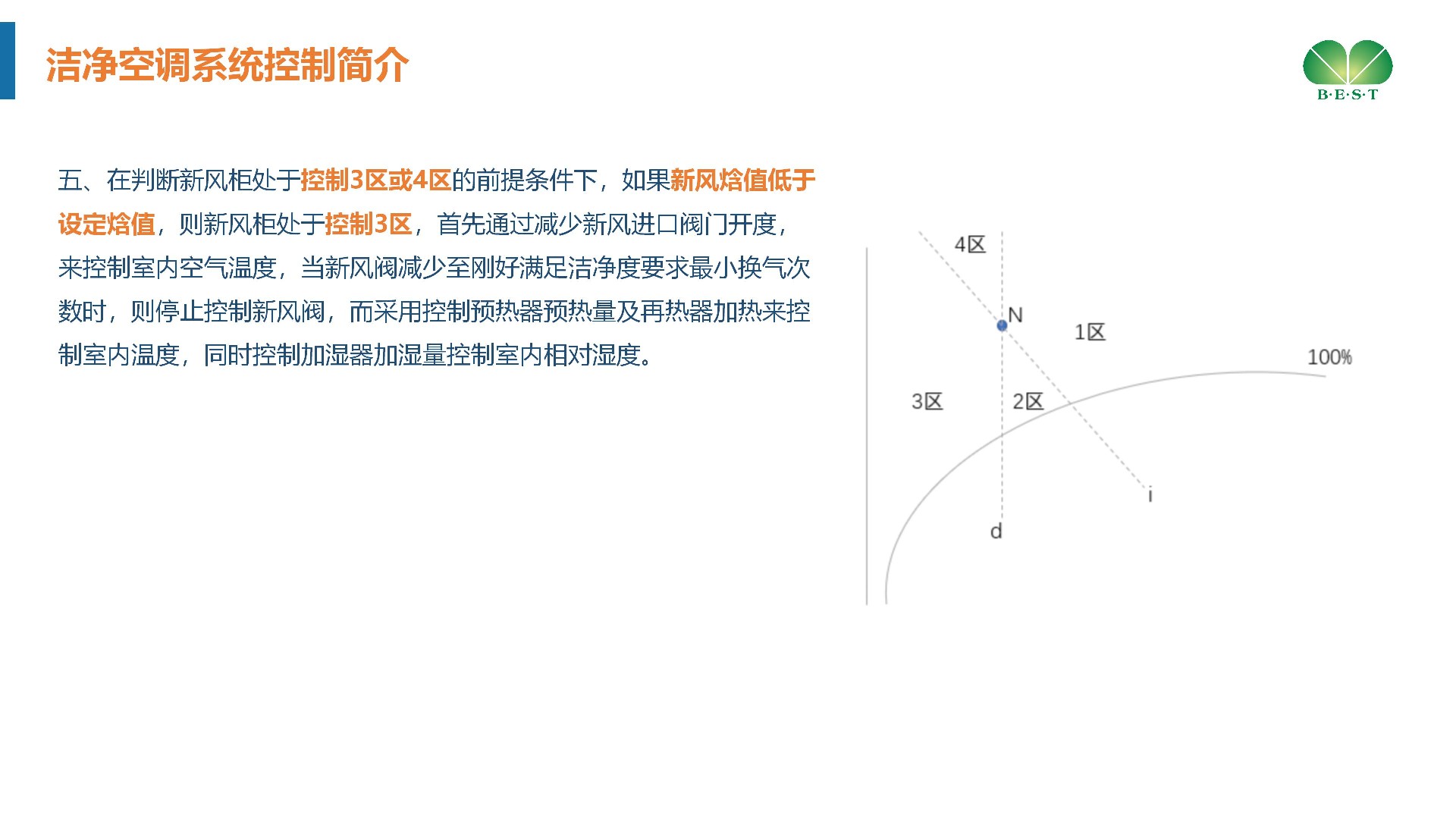 洁净空调系统控制简介

B·E·S·T

五、在判断新风柜处于控制3区或4区的前提条件下，如果新风焓值低于设定焓值，则新风柜处于控制3区，首先通过减少新风进口阀门开度，来控制室内空气温度，当新风阀减少至刚好满足洁净度要求最小换气次数时，则停止控制新风阀，而采用控制预热器预热量及再热器加热来控制室内温度，同时控制加湿器加湿量控制室内相对湿度。

4区
N
1区
100%
3区
2区
i
d